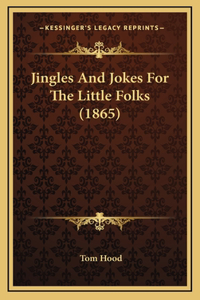 —KESSINGER'S LEGACY REPRINTS—

Jingles And Jokes For The Little Folks (1865)

Tom Hood